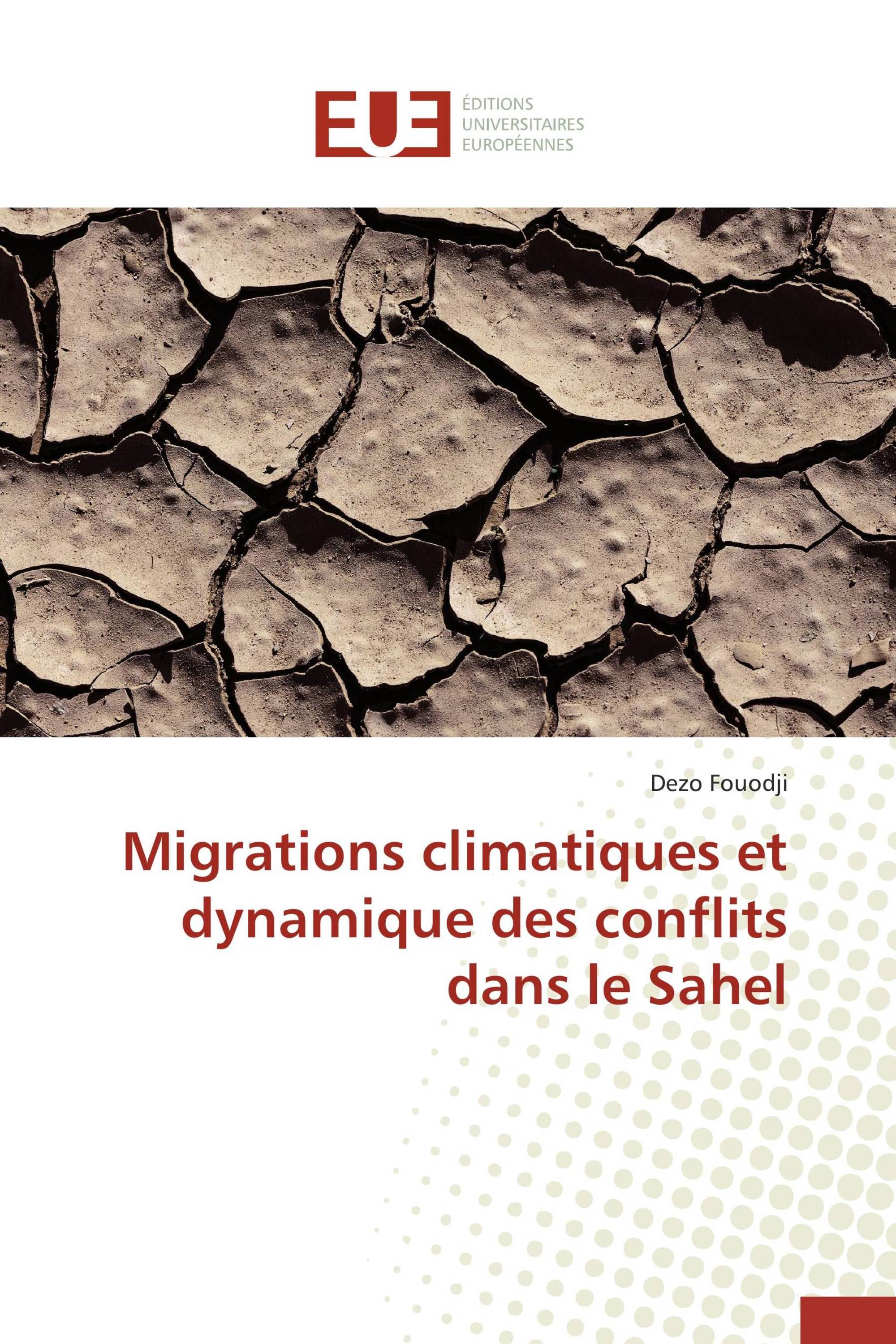 EUE
ÉDITIONS
UNIVERSITAIRES
EUROPÉENNES

Dezo Fouodji

Migrations climatiques et dynamique des conflits dans le Sahel